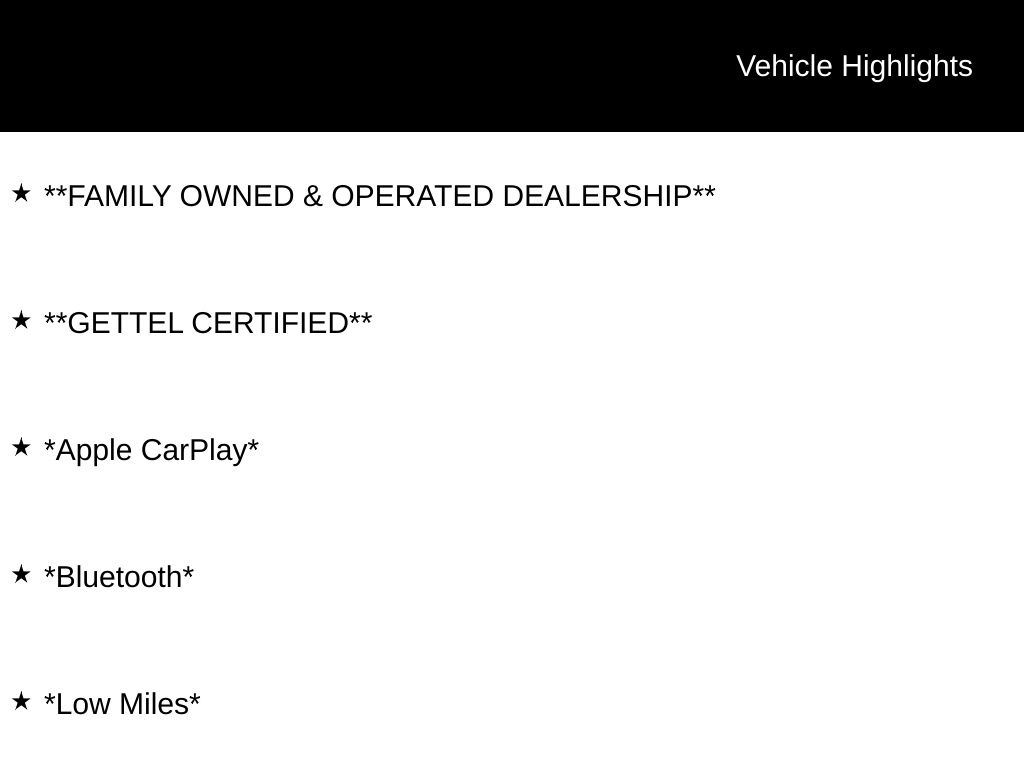 Vehicle Highlights

★ **FAMILY OWNED & OPERATED DEALERSHIP**

★ **GETTEL CERTIFIED**

★ *Apple CarPlay*

★ *Bluetooth*

★ *Low Miles*